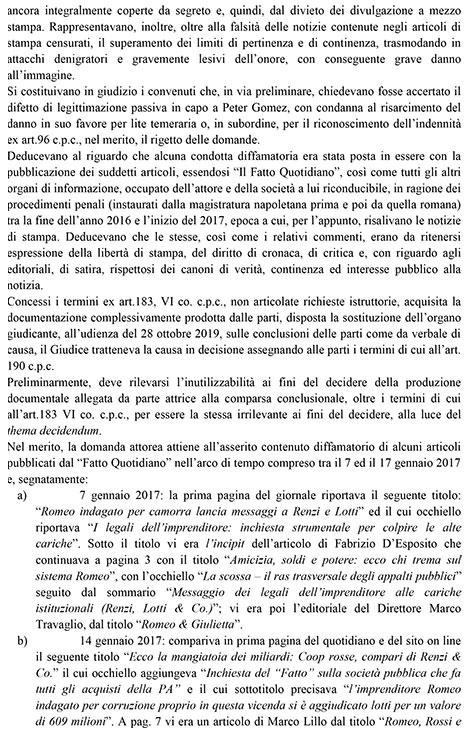 ancora integralmente coperte da segreto e, quindi, dal divieto dei divulgazione a mezzo stampa. Rappresentavano, inoltre, oltre alla falsità delle notizie contenute negli articoli di stampa censurati, il superamento dei limiti di pertinenza e di continenza, trasmodando in attacchi denigratori e gravemente lesivi dell'onore, con conseguente grave danno all'immagine.

Si costituivano in giudizio i convenuti che, in via preliminare, chiedevano fosse accertato il difetto di legittimazione passiva in capo a Peter Gomez, con condanna al risarcimento del danno in suo favore per lite temeraria o, in subordine, per il riconoscimento dell'indennità ex art.96 c.p.c., nel merito, il rigetto delle domande.

Deducevano al riguardo che alcuna condotta diffamatoria era stata posta in essere con la pubblicazione dei suddetti articoli, essendosi "Il Fatto Quotidiano", così come tutti gli altri organi di informazione, occupato dell'attore e della società a lui riconducibile, in ragione dei procedimenti penali (instaurati dalla magistratura napoletana prima e poi da quella romana) tra la fine dell'anno 2016 e l'inizio del 2017, epoca a cui, per l'appunto, risalivano le notizie di stampa. Deducevano che le stesse, così come i relativi commenti, erano da ritenersi espressione della libertà di stampa, del diritto di cronaca, di critica e, con riguardo agli editoriali, di satira, rispettosi dei canoni di verità, continenza ed interesse pubblico alla notizia.

Concessi i termini ex art.183, VI co. c.p.c., non articolate richieste istruttorie, acquisita la documentazione complessivamente prodotta dalle parti, disposta la sostituzione dell'organo giudicante, all'udienza del 28 ottobre 2019, sulle conclusioni delle parti come da verbale di causa, il Giudice tratteneva la causa in decisione assegnando alle parti i termini di cui all'art. 190 c.p.c.

Preliminarmente, deve rilevarsi l'inutilizzabilità ai fini del decidere della produzione documentale allegata da parte attrice alla comparsa conclusionale, oltre i termini di cui all'art.183 VI co. c.p.c., per essere la stessa irrilevante ai fini del decidere, alla luce del thema decidendum.

Nel merito, la domanda attorea attiene all'asserito contenuto diffamatorio di alcuni articoli pubblicati dal "Fatto Quotidiano" nell'arco di tempo compreso tra il 7 ed il 17 gennaio 2017 e, segnatamente:

a) 7 gennaio 2017: la prima pagina del giornale riportava il seguente titolo: "Romeo indagato per camorra lancia messaggi a Renzi e Lotti" ed il cui occhiello riportava "I legali dell'imprenditore: inchiesta strumentale per colpire le alte cariche". Sotto il titolo vi era l'incipit dell'articolo di Fabrizio D'Esposito che continuava a pagina 3 con il titolo "Amicizia, soldi e potere: ecco chi trema sul sistema Romeo", con l'occhiello "La scossa – il ras trasversale degli appalti pubblici" seguito dal sommario "Messaggio dei legali dell'imprenditore alle cariche istituzionali (Renzi, Lotti & Co.)"; vi era poi l'editoriale del Direttore Marco Travaglio, dal titolo "Romeo & Giulietta".

b) 14 gennaio 2017: compariva in prima pagina del quotidiano e del sito on line il seguente titolo "Ecco la mangiatoia dei miliardi: Coop rosse, compari di Renzi & Co." il cui occhiello aggiungeva "Inchiesta del "Fatto" sulla società pubblica che fa tutti gli acquisti della PA" ed il cui sottotitolo precisava "l'imprenditore Romeo indagato per corruzione proprio in questa vicenda si è aggiudicato lotti per un valore di 609 milioni". A pag. 7 vi era un articolo di Marco Lillo dal titolo "Romeo, Rossi e